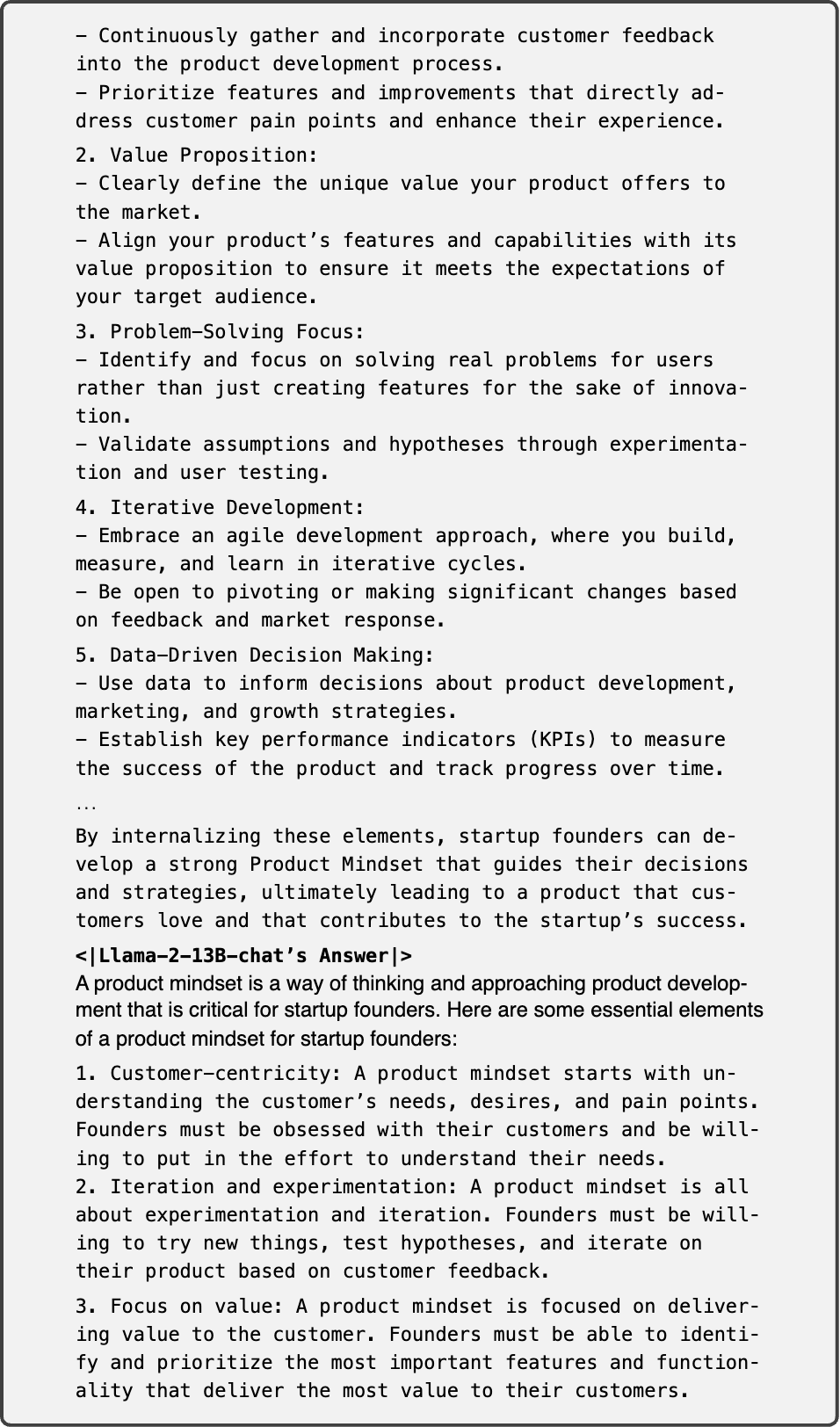 - Continuously gather and incorporate customer feedback into the product development process.
- Prioritize features and improvements that directly address customer pain points and enhance their experience.

2. Value Proposition:
- Clearly define the unique value your product offers to the market.
- Align your product's features and capabilities with its value proposition to ensure it meets the expectations of your target audience.

3. Problem-Solving Focus:
- Identify and focus on solving real problems for users rather than just creating features for the sake of innovation.
- Validate assumptions and hypotheses through experimentation and user testing.

4. Iterative Development:
- Embrace an agile development approach, where you build, measure, and learn in iterative cycles.
- Be open to pivoting or making significant changes based on feedback and market response.

5. Data-Driven Decision Making:
- Use data to inform decisions about product development, marketing, and growth strategies.
- Establish key performance indicators (KPIs) to measure the success of the product and track progress over time.

...

By internalizing these elements, startup founders can develop a strong Product Mindset that guides their decisions and strategies, ultimately leading to a product that customers love and that contributes to the startup's success.

<|Llama-2-13B-chat's Answer|>
A product mindset is a way of thinking and approaching product development that is critical for startup founders. Here are some essential elements of a product mindset for startup founders:

1. Customer-centricity: A product mindset starts with understanding the customer's needs, desires, and pain points. Founders must be obsessed with their customers and be willing to put in the effort to understand their needs.
2. Iteration and experimentation: A product mindset is all about experimentation and iteration. Founders must be willing to try new things, test hypotheses, and iterate on their product based on customer feedback.

3. Focus on value: A product mindset is focused on delivering value to the customer. Founders must be able to identify and prioritize the most important features and functionality that deliver the most value to their customers.